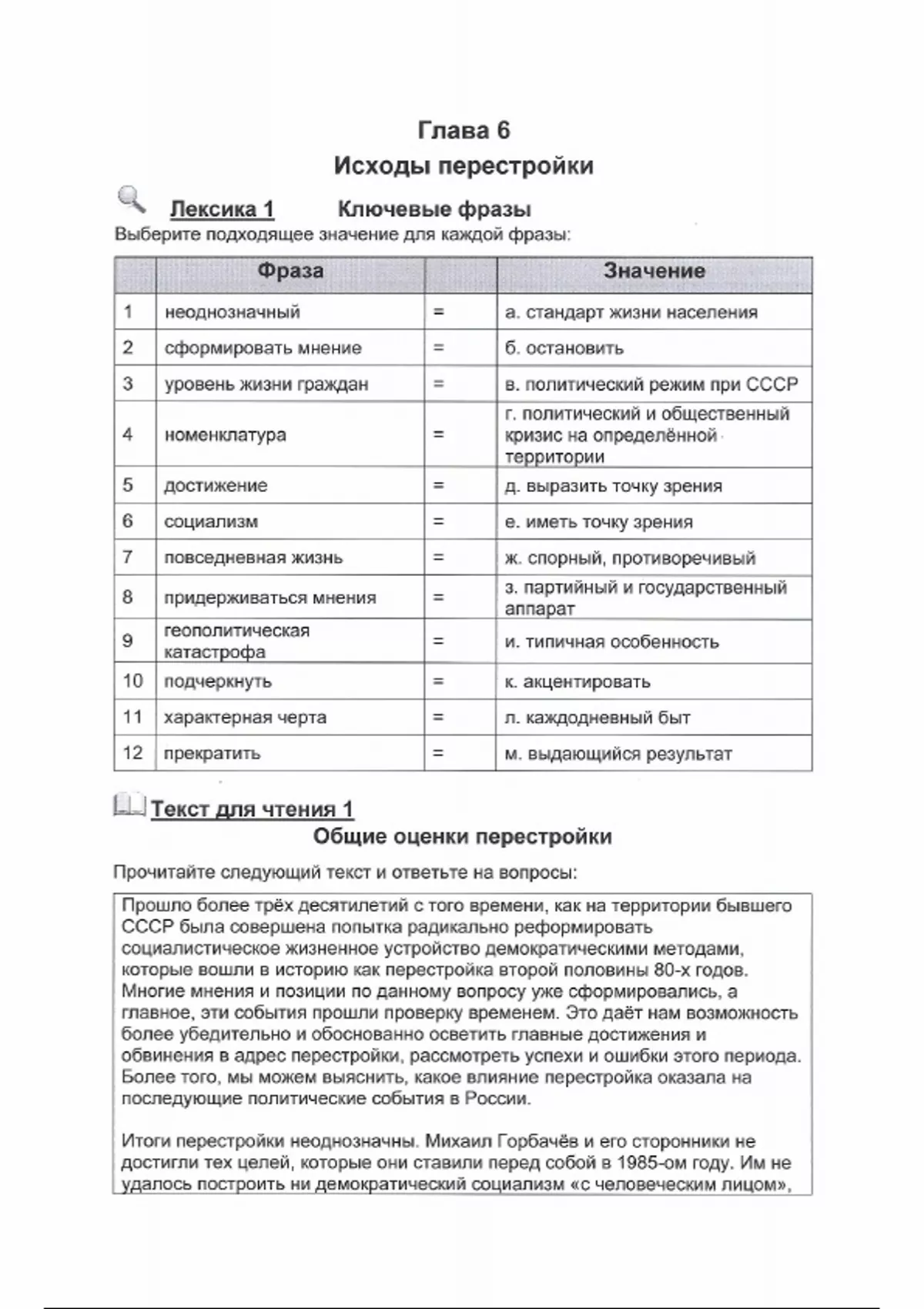 Глава 6
Исходы перестройки

Лексика 1 Ключевые фразы
Выберите подходящее значение для каждой фразы:

| | Фраза | | Значение |
|---|---|---|---|
| 1 | неоднозначный | = | а. стандарт жизни населения |
| 2 | сформировать мнение | = | б. остановить |
| 3 | уровень жизни граждан | = | в. политический режим при СССР |
| 4 | номенклатура | = | г. политический и общественный кризис на определённой территории |
| 5 | достижение | = | д. выразить точку зрения |
| 6 | социализм | = | е. иметь точку зрения |
| 7 | повседневная жизнь | = | ж. спорный, противоречивый |
| 8 | придерживаться мнения | = | з. партийный и государственный аппарат |
| 9 | геополитическая катастрофа | = | и. типичная особенность |
| 10 | подчеркнуть | = | к. акцентировать |
| 11 | характерная черта | = | л. каждодневный быт |
| 12 | прекратить | = | м. выдающийся результат |

Текст для чтения 1
Общие оценки перестройки

Прочитайте следующий текст и ответьте на вопросы:

Прошло более трёх десятилетий с того времени, как на территории бывшего СССР была совершена попытка радикально реформировать социалистическое жизненное устройство демократическими методами, которые вошли в историю как перестройка второй половины 80-х годов. Многие мнения и позиции по данному вопросу уже сформировались, а главное, эти события прошли проверку временем. Это даёт нам возможность более убедительно и обоснованно осветить главные достижения и обвинения в адрес перестройки, рассмотреть успехи и ошибки этого периода. Более того, мы можем выяснить, какое влияние перестройка оказала на последующие политические события в России.

Итоги перестройки неоднозначны. Михаил Горбачёв и его сторонники не достигли тех целей, которые они ставили перед собой в 1985-ом году. Им не удалось построить ни демократический социализм «с человеческим лицом»,